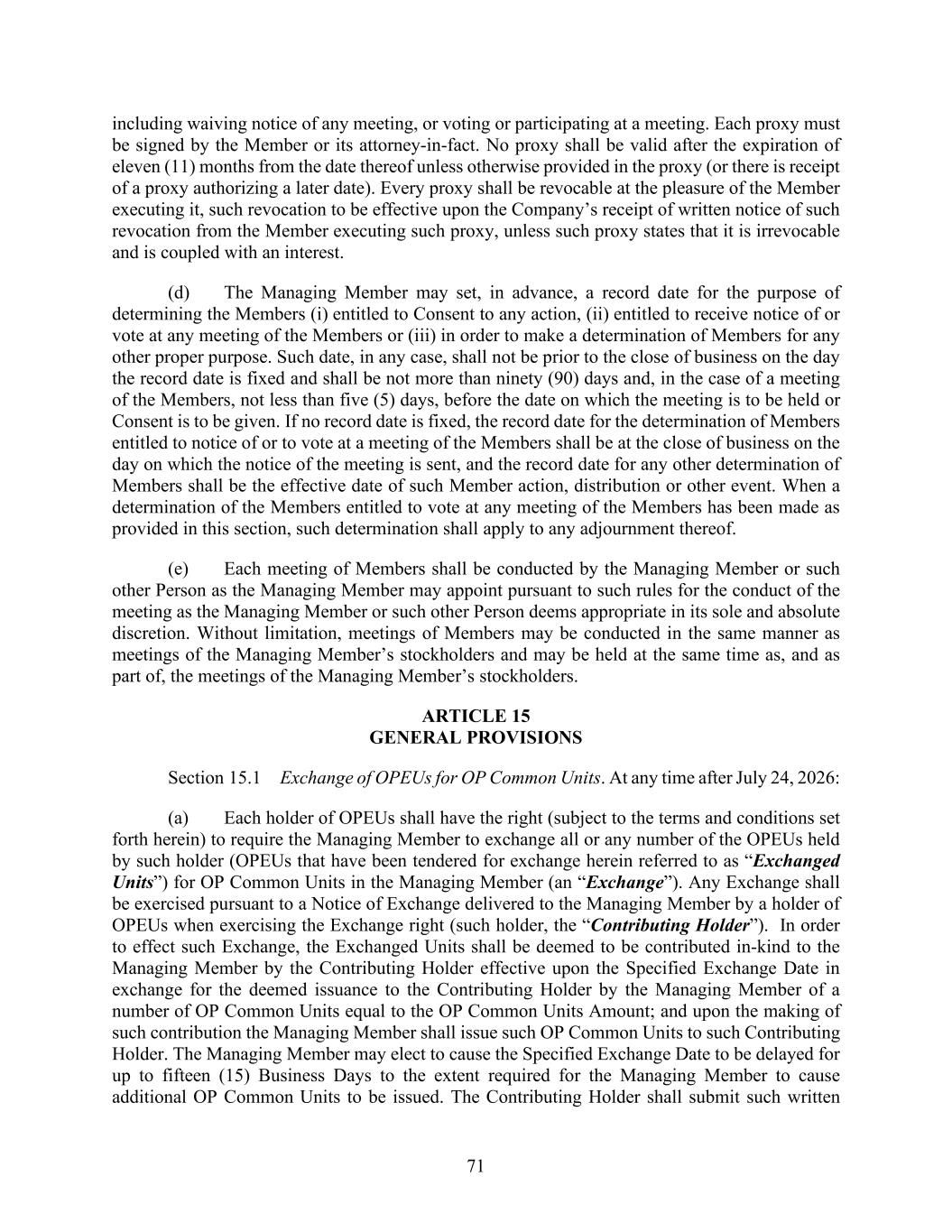 including waiving notice of any meeting, or voting or participating at a meeting. Each proxy must be signed by the Member or its attorney-in-fact. No proxy shall be valid after the expiration of eleven (11) months from the date thereof unless otherwise provided in the proxy (or there is receipt of a proxy authorizing a later date). Every proxy shall be revocable at the pleasure of the Member executing it, such revocation to be effective upon the Company's receipt of written notice of such revocation from the Member executing such proxy, unless such proxy states that it is irrevocable and is coupled with an interest.

(d) The Managing Member may set, in advance, a record date for the purpose of determining the Members (i) entitled to Consent to any action, (ii) entitled to receive notice of or vote at any meeting of the Members or (iii) in order to make a determination of Members for any other proper purpose. Such date, in any case, shall not be prior to the close of business on the day the record date is fixed and shall be not more than ninety (90) days and, in the case of a meeting of the Members, not less than five (5) days, before the date on which the meeting is to be held or Consent is to be given. If no record date is fixed, the record date for the determination of Members entitled to notice of or to vote at a meeting of the Members shall be at the close of business on the day on which the notice of the meeting is sent, and the record date for any other determination of Members shall be the effective date of such Member action, distribution or other event. When a determination of the Members entitled to vote at any meeting of the Members has been made as provided in this section, such determination shall apply to any adjournment thereof.

(e) Each meeting of Members shall be conducted by the Managing Member or such other Person as the Managing Member may appoint pursuant to such rules for the conduct of the meeting as the Managing Member or such other Person deems appropriate in its sole and absolute discretion. Without limitation, meetings of Members may be conducted in the same manner as meetings of the Managing Member's stockholders and may be held at the same time as, and as part of, the meetings of the Managing Member's stockholders.

ARTICLE 15
GENERAL PROVISIONS

Section 15.1 Exchange of OPEUs for OP Common Units. At any time after July 24, 2026:

(a) Each holder of OPEUs shall have the right (subject to the terms and conditions set forth herein) to require the Managing Member to exchange all or any number of the OPEUs held by such holder (OPEUs that have been tendered for exchange herein referred to as "Exchanged Units") for OP Common Units in the Managing Member (an "Exchange"). Any Exchange shall be exercised pursuant to a Notice of Exchange delivered to the Managing Member by a holder of OPEUs when exercising the Exchange right (such holder, the "Contributing Holder"). In order to effect such Exchange, the Exchanged Units shall be deemed to be contributed in-kind to the Managing Member by the Contributing Holder effective upon the Specified Exchange Date in exchange for the deemed issuance to the Contributing Holder by the Managing Member of a number of OP Common Units equal to the OP Common Units Amount; and upon the making of such contribution the Managing Member shall issue such OP Common Units to such Contributing Holder. The Managing Member may elect to cause the Specified Exchange Date to be delayed for up to fifteen (15) Business Days to the extent required for the Managing Member to cause additional OP Common Units to be issued. The Contributing Holder shall submit such written

71